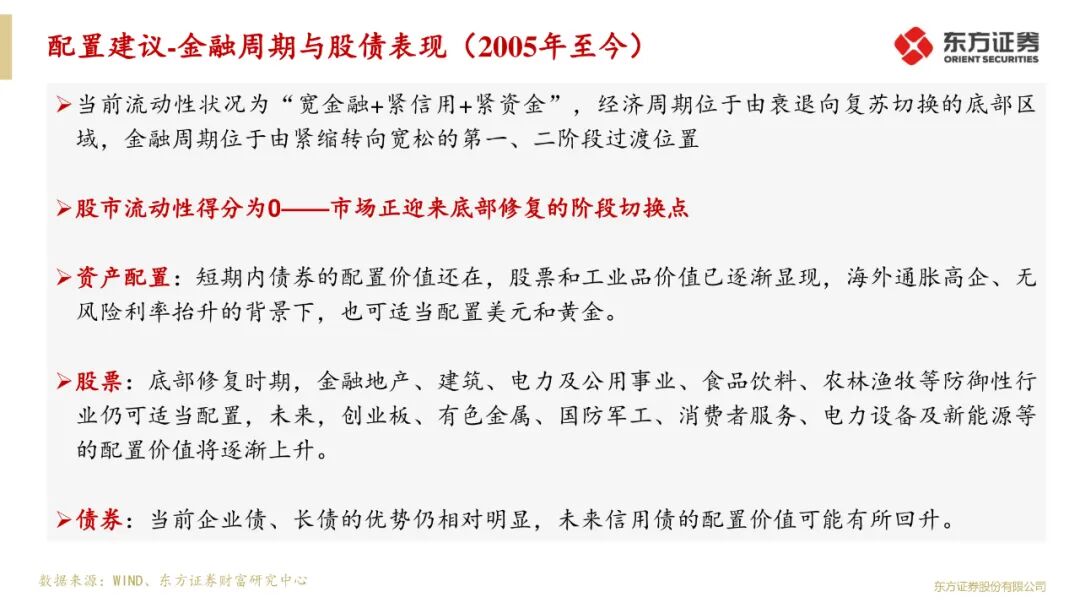 配置建议-金融周期与股债表现（2005年至今）

东方证券
ORIENT SECURITIES

➢当前流动性状况为“宽金融+紧信用+紧资金”，经济周期位于由衰退向复苏切换的底部区域，金融周期位于由紧缩转向宽松的第一、二阶段过渡位置

➢股市流动性得分为0——市场正迎来底部修复的阶段切换点

➢资产配置：短期内债券的配置价值还在，股票和工业品价值已逐渐显现，海外通胀高企、无风险利率抬升的背景下，也可适当配置美元和黄金。

➢股票：底部修复时期，金融地产、建筑、电力及公用事业、食品饮料、农林渔牧等防御性行业仍可适当配置，未来，创业板、有色金属、国防军工、消费者服务、电力设备及新能源等的配置价值将逐渐上升。

➢债券：当前企业债、长债的优势仍相对明显，未来信用债的配置价值可能有所回升。

数据来源：WIND、东方证券财富研究中心

东方证券股份有限公司